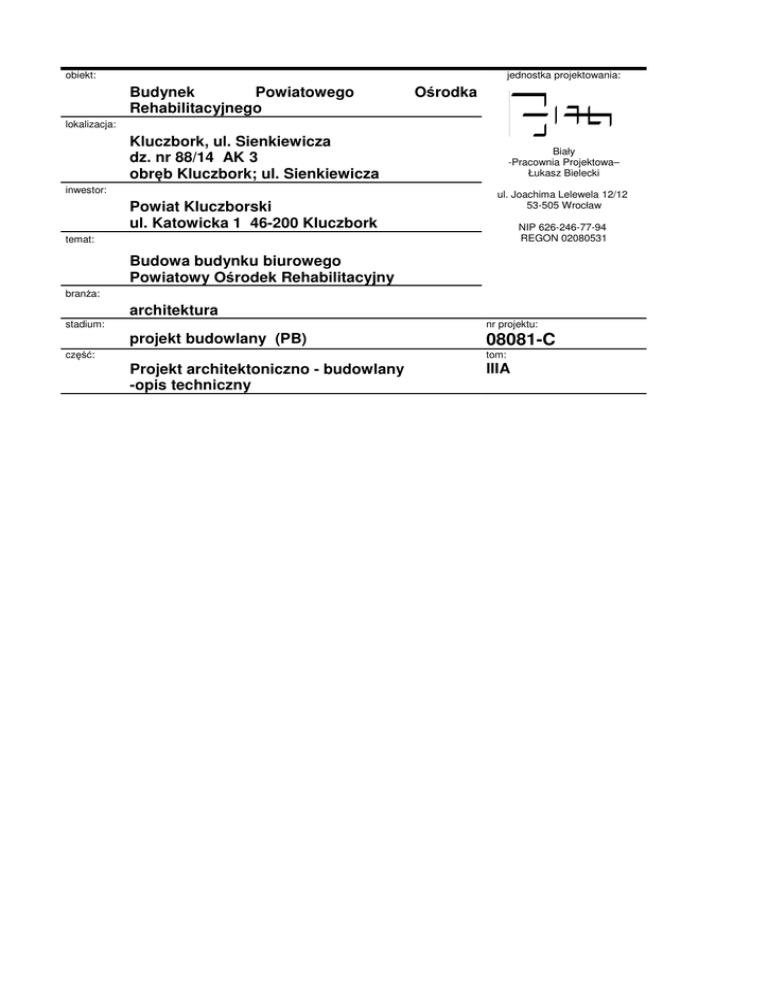 obiekt:
Budynek Powiatowego Ośrodka Rehabilitacyjnego

lokalizacja:
Kluczbork, ul. Sienkiewicza
dz. nr 88/14 AK 3
obręb Kluczbork; ul. Sienkiewicza

inwestor:
Powiat Kluczborski
ul. Katowicka 1 46-200 Kluczbork

temat:
Budowa budynku biurowego
Powiatowy Ośrodek Rehabilitacyjny

branża:
architektura

stadium:
projekt budowlany (PB)

część:
Projekt architektoniczno - budowlany
-opis techniczny

jednostka projektowania:

Biały
-Pracownia Projektowa–
Łukasz Bielecki

ul. Joachima Lelewela 12/12
53-505 Wrocław

NIP 626-246-77-94
REGON 02080531

nr projektu:
08081-C

tom:
IIIA